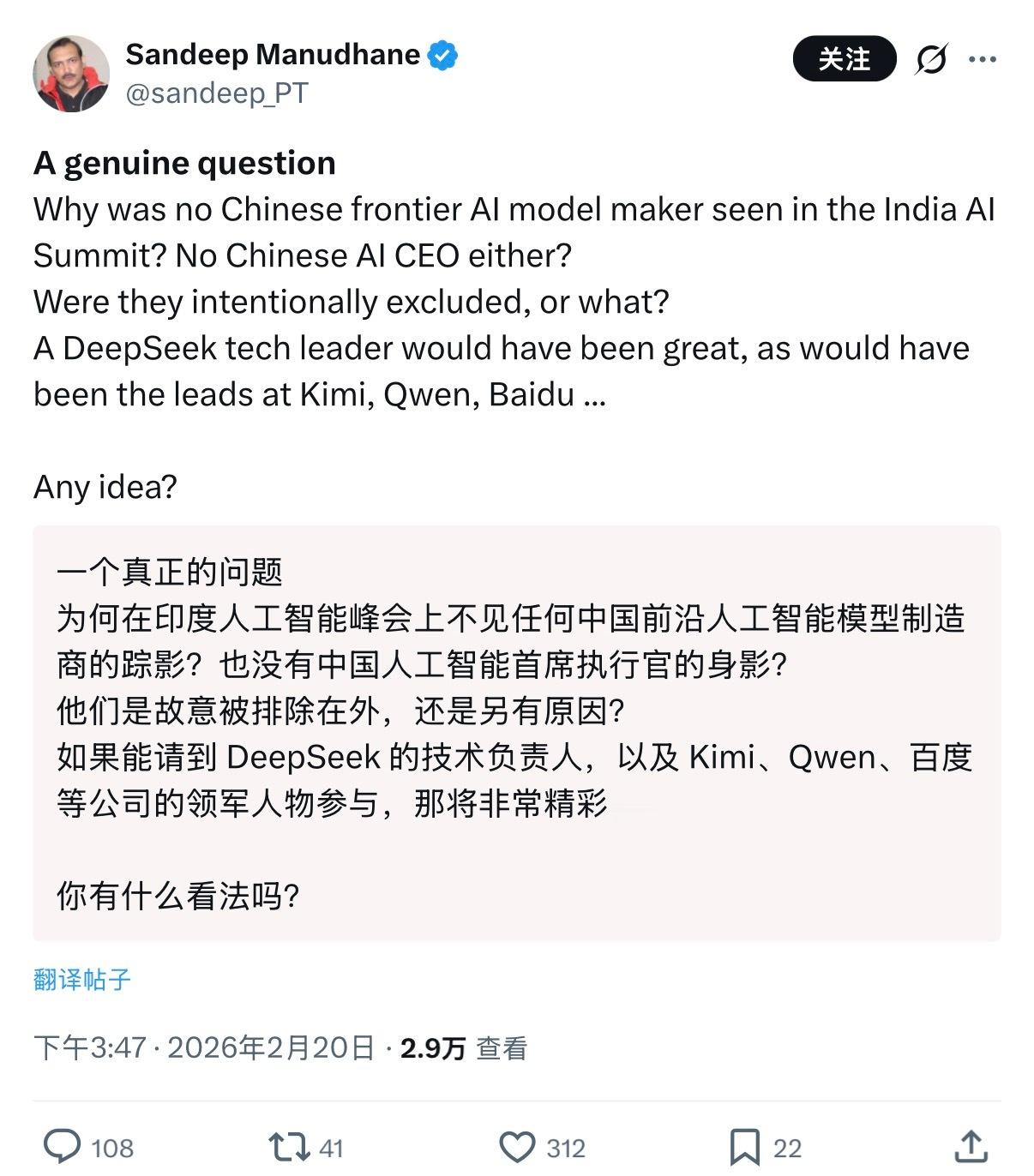 Sandeep Manudhane
@sandeep_PT

关注

A genuine question
Why was no Chinese frontier AI model maker seen in the India AI Summit? No Chinese AI CEO either?
Were they intentionally excluded, or what?
A DeepSeek tech leader would have been great, as would have been the leads at Kimi, Qwen, Baidu ...

Any idea?

一个真正的问题
为何在印度人工智能峰会上不见任何中国前沿人工智能模型制造商的踪影？也没有中国人工智能首席执行官的身影？
他们是故意被排除在外，还是另有原因？
如果能请到 DeepSeek 的技术负责人，以及 Kimi、Qwen、百度等公司的领军人物参与，那将非常精彩

你有什么看法吗？

翻译帖子

下午3:47 · 2026年2月20日 · 2.9万 查看

108 41 312 22